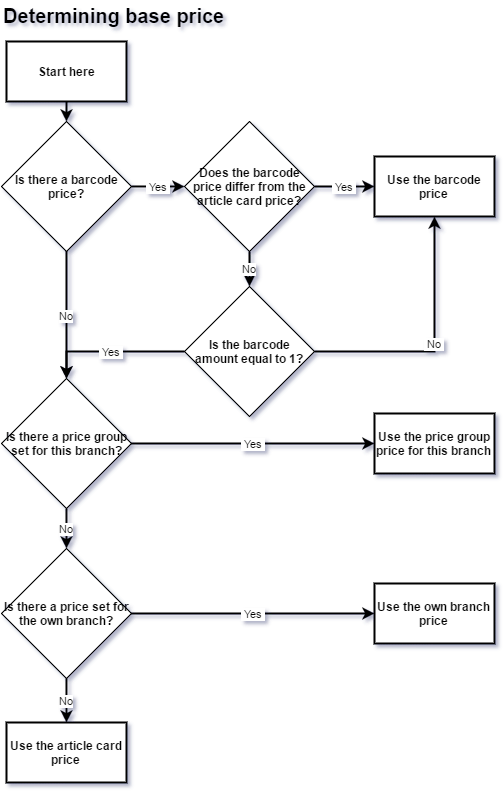 Determining base price

Start here

Is there a barcode price?

Yes

Does the barcode price differ from the article card price?

Yes

Use the barcode price

No

No

Is the barcode amount equal to 1?

Yes

No

Is there a price group set for this branch?

Yes

Use the price group price for this branch

No

Is there a price set for the own branch?

Yes

Use the own branch price

No

Use the article card price